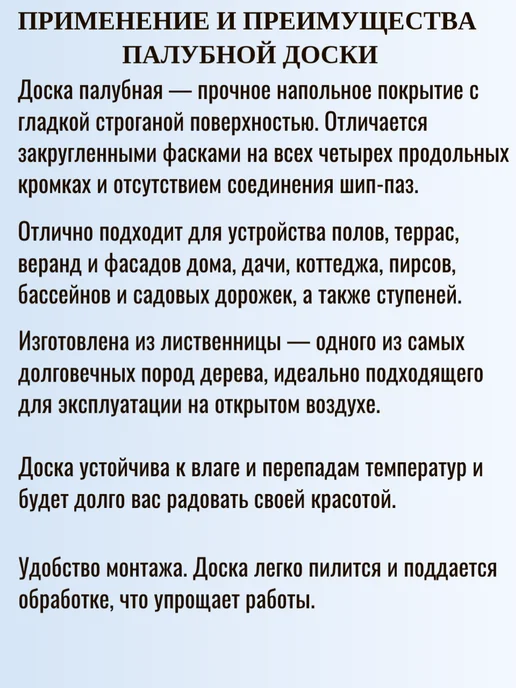 ПРИМЕНЕНИЕ И ПРЕИМУЩЕСТВА
ПАЛУБНОЙ ДОСКИ

Доска палубная — прочное напольное покрытие с гладкой строганой поверхностью. Отличается закругленными фасками на всех четырех продольных кромках и отсутствием соединения шип-паз.

Отлично подходит для устройства полов, террас, веранд и фасадов дома, дачи, коттеджа, пирсов, бассейнов и садовых дорожек, а также ступеней.

Изготовлена из лиственницы — одного из самых долговечных пород дерева, идеально подходящего для эксплуатации на открытом воздухе.

Доска устойчива к влаге и перепадам температур и будет долго вас радовать своей красотой.

Удобство монтажа. Доска легко пилится и поддается обработке, что упрощает работы.